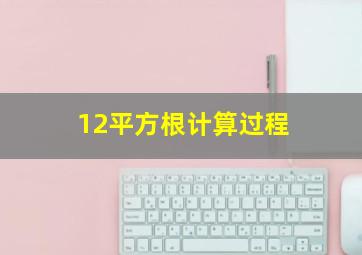 12平方根计算过程